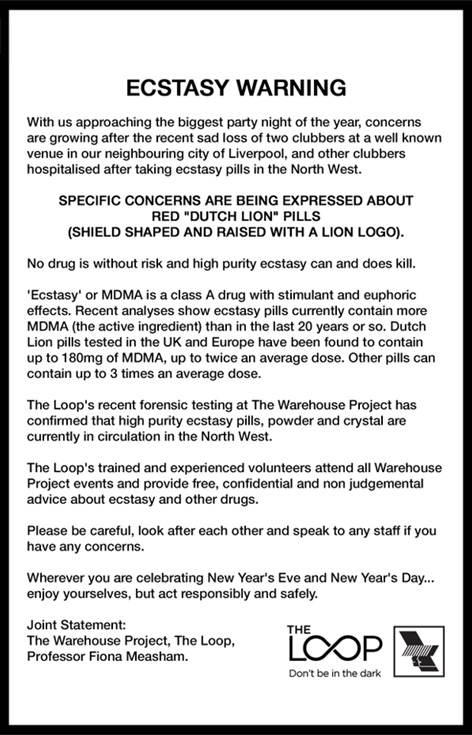 ECSTASY WARNING

With us approaching the biggest party night of the year, concerns are growing after the recent sad loss of two clubbers at a well known venue in our neighbouring city of Liverpool, and other clubbers hospitalised after taking ecstasy pills in the North West.

SPECIFIC CONCERNS ARE BEING EXPRESSED ABOUT RED "DUTCH LION" PILLS (SHIELD SHAPED AND RAISED WITH A LION LOGO).

No drug is without risk and high purity ecstasy can and does kill.

'Ecstasy' or MDMA is a class A drug with stimulant and euphoric effects. Recent analyses show ecstasy pills currently contain more MDMA (the active ingredient) than in the last 20 years or so. Dutch Lion pills tested in the UK and Europe have been found to contain up to 180mg of MDMA, up to twice an average dose. Other pills can contain up to 3 times an average dose.

The Loop's recent forensic testing at The Warehouse Project has confirmed that high purity ecstasy pills, powder and crystal are currently in circulation in the North West.

The Loop's trained and experienced volunteers attend all Warehouse Project events and provide free, confidential and non judgemental advice about ecstasy and other drugs.

Please be careful, look after each other and speak to any staff if you have any concerns.

Wherever you are celebrating New Year's Eve and New Year's Day... enjoy yourselves, but act responsibly and safely.

Joint Statement:
The Warehouse Project, The Loop, Professor Fiona Measham.

THE LOOP
Don't be in the dark